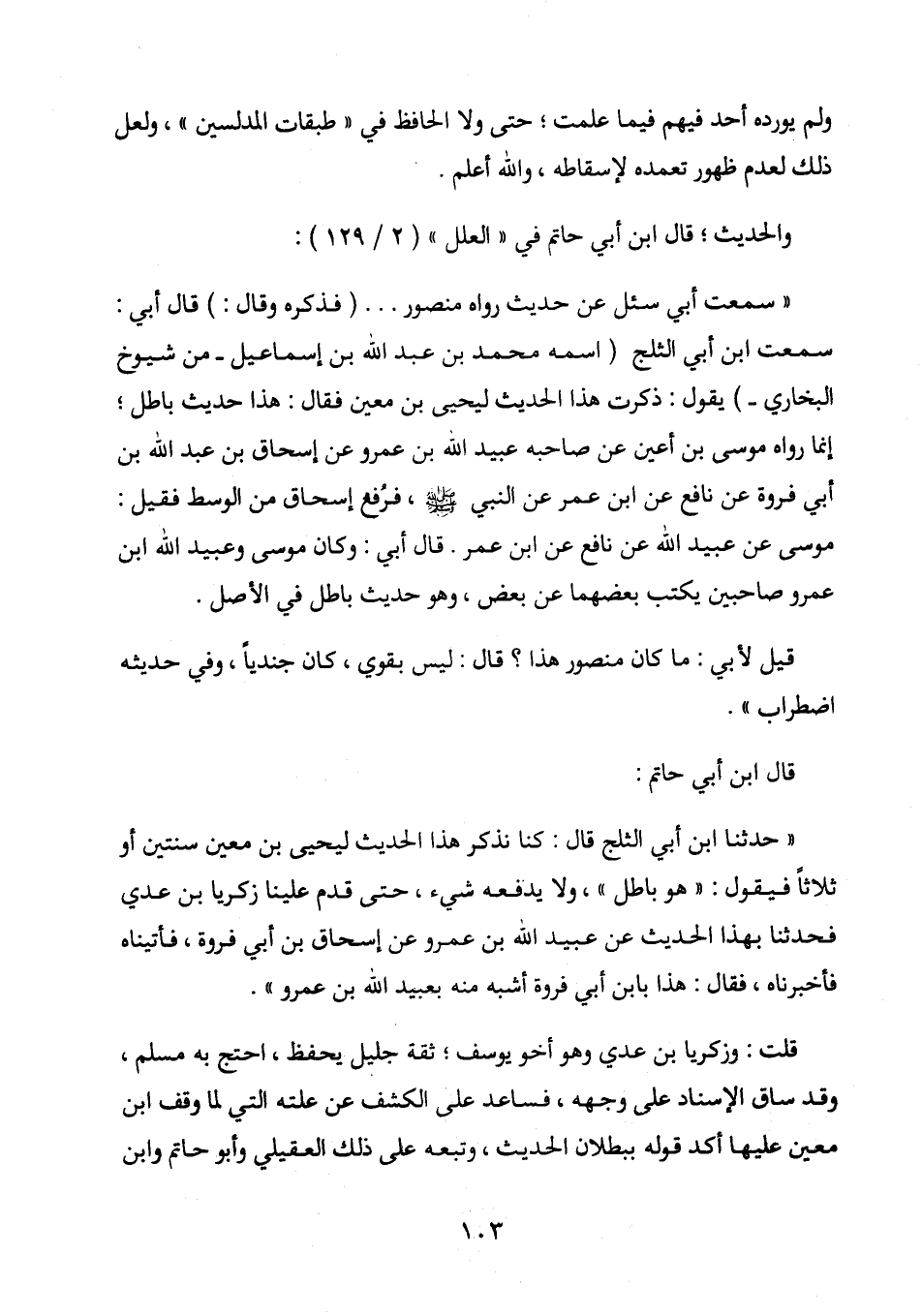 ولم يورده أحد فيهم فيما علمت ؛ حتى ولا الحافظ في « طبقات المدلسين » ، ولعل ذلك لعدم ظهور تعمده لإسقاطه ، والله أعلم .

والحديث ؛ قال ابن أبي حاتم في « العلل » ( ٢ / ١٢٩ ) :

« سمعت أبي سئل عن حديث رواه منصور . . . ( فذكره وقال : ) قال أبي : سمعت ابن أبي الثلج ( اسمه محمد بن عبد الله بن إسماعيل ـ من شيوخ البخاري ـ ) يقول : ذكرت هذا الحديث ليحيى بن معين فقال : هذا حديث باطل ؛ إنما رواه موسى بن أعين عن صاحبه عبيد الله بن عمرو عن إسحاق بن عبد الله بن أبي فروة عن نافع عن ابن عمر عن النبي ﷺ ، فرُفع إسحاق من الوسط فقيل : موسى عن عبيد الله عن نافع عن ابن عمر . قال أبي : وكان موسى وعبيد الله ابن عمرو صاحبين يكتب بعضهما عن بعض ، وهو حديث باطل في الأصل .

قيل لأبي : ما كان منصور هذا ؟ قال : ليس بقوي ، كان جندياً ، وفي حديثه اضطراب » .

قال ابن أبي حاتم :

« حدثنا ابن أبي الثلج قال : كنا نذكر هذا الحديث ليحيى بن معين سنتين أو ثلاثاً فيقول : « هو باطل » ، ولا يدفعه شيء ، حتى قدم علينا زكريا بن عدي فحدثنا بهذا الحديث عن عبيد الله بن عمرو عن إسحاق بن أبي فروة ، فأتيناه فأخبرناه ، فقال : هذا بابن أبي فروة أشبه منه بعبيد الله بن عمرو » .

قلت : وزكريا بن عدي وهو أخو يوسف ؛ ثقة جليل يحفظ ، احتج به مسلم ، وقد ساق الإسناد على وجهه ، فساعد على الكشف عن علته التي لما وقف ابن معين عليها أكد قوله ببطلان الحديث ، وتبعه على ذلك العقيلي وأبو حاتم وابن

١٠٣